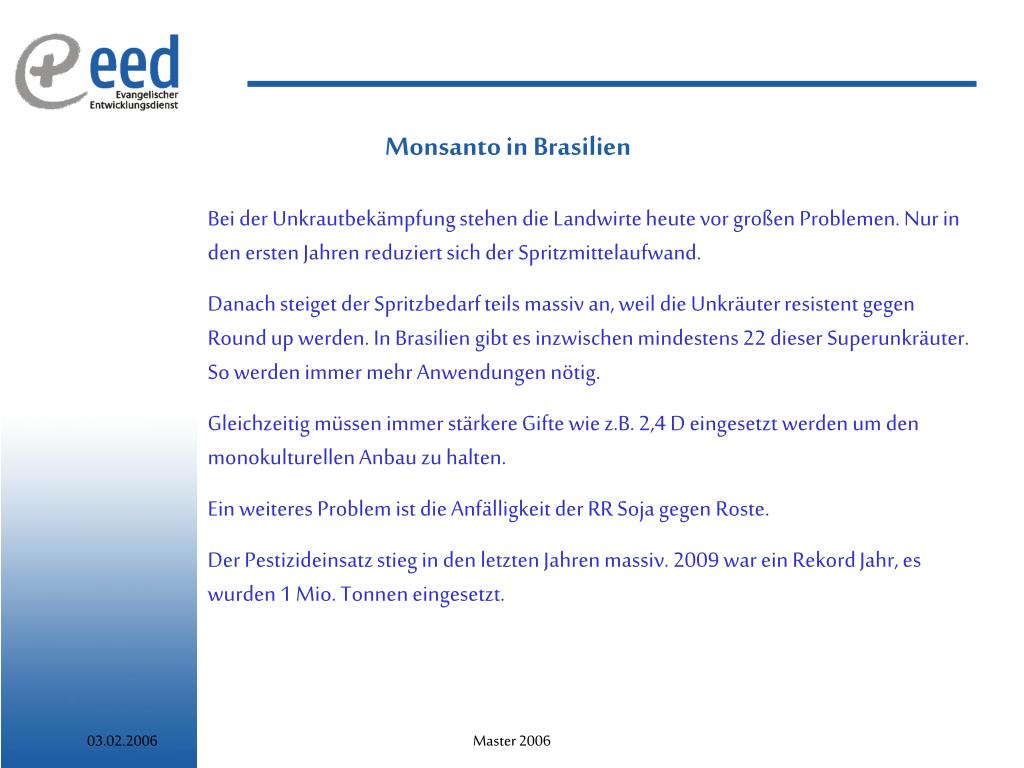 eed
Evangelischer Entwicklungsdienst

Monsanto in Brasilien

Bei der Unkrautbekämpfung stehen die Landwirte heute vor großen Problemen. Nur in den ersten Jahren reduziert sich der Spritzmittelaufwand.

Danach steiget der Spritzbedarf teils massiv an, weil die Unkräuter resistent gegen Round up werden. In Brasilien gibt es inzwischen mindestens 22 dieser Superunkräuter. So werden immer mehr Anwendungen nötig.

Gleichzeitig müssen immer stärkere Gifte wie z.B. 2,4 D eingesetzt werden um den monokulturellen Anbau zu halten.

Ein weiteres Problem ist die Anfälligkeit der RR Soja gegen Roste.

Der Pestizideinsatz stieg in den letzten Jahren massiv. 2009 war ein Rekord Jahr, es wurden 1 Mio. Tonnen eingesetzt.

03.02.2006

Master 2006